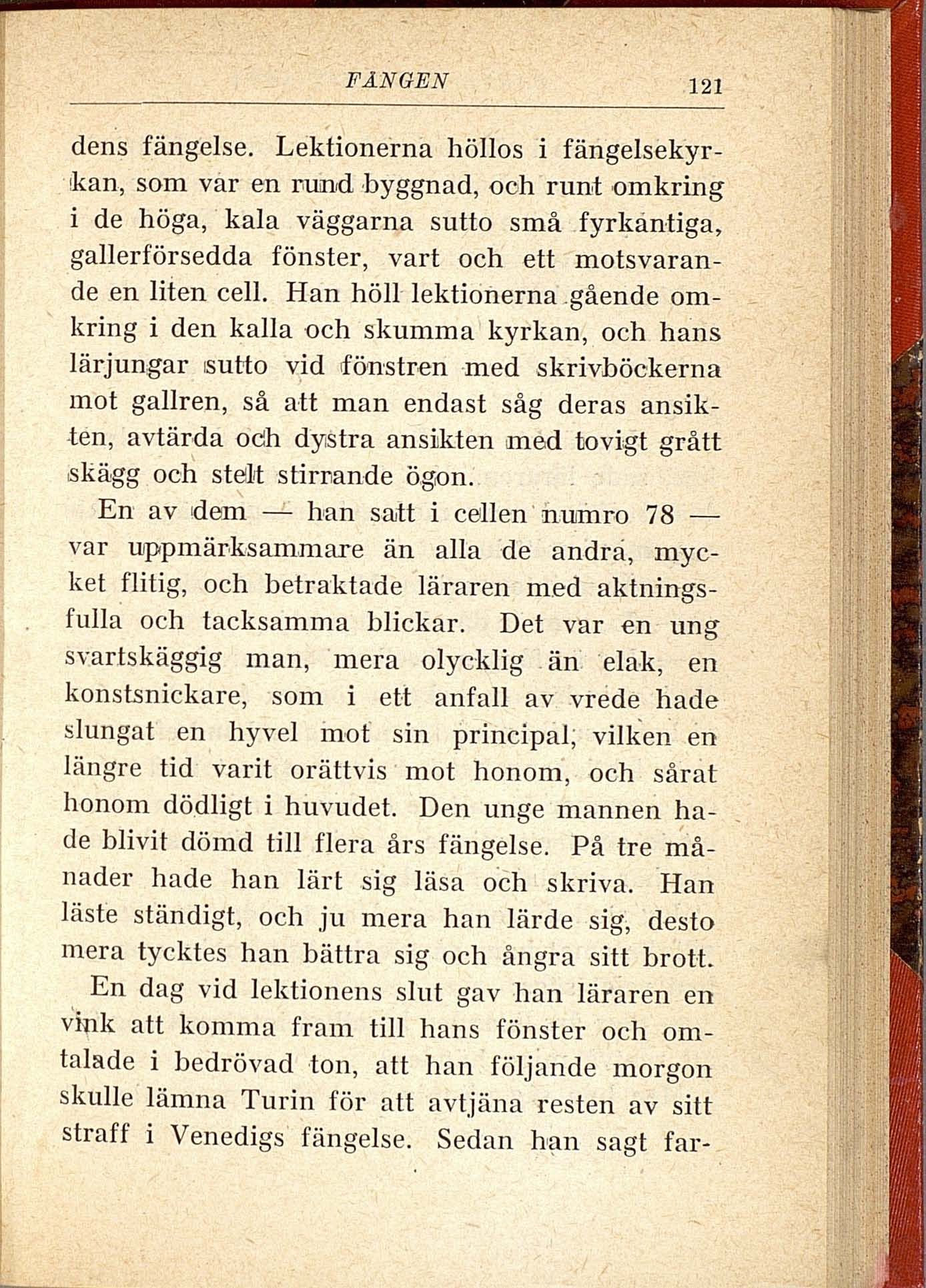 FÅNGEN 121

dens fängelse. Lektionerna höllos i fängelsekyrkan, som var en rund byggnad, och runt omkring i de höga, kala väggarna sutto små fyrkantiga, gallerförsedda fönster, vart och ett motsvarande en liten cell. Han höll lektionerna gående omkring i den kalla och skumma kyrkan, och hans lärjungar sutto vid fönstren med skrivböckerna mot gallren, så att man endast såg deras ansikten, avtärda och dystra ansikten med tovigt grått skägg och stelt stirrande ögon.

En av dem — han satt i cellen numro 78 — var uppmärksammare än alla de andra, mycket flitig, och betraktade läraren med aktningsfulla och tacksamma blickar. Det var en ung svartskäggig man, mera olycklig än elak, en konstsnickare, som i ett anfall av vrede hade slungat en hyvel mot sin principal, vilken en längre tid varit orättvis mot honom, och sårat honom dödligt i huvudet. Den unge mannen hade blivit dömd till flera års fängelse. På tre månader hade han lärt sig läsa och skriva. Han läste ständigt, och ju mera han lärde sig, desto mera tycktes han bättra sig och ångra sitt brott.

En dag vid lektionens slut gav han läraren en vink att komma fram till hans fönster och omtalade i bedrövad ton, att han följande morgon skulle lämna Turin för att avtjäna resten av sitt straff i Venedigs fängelse. Sedan han sagt far-